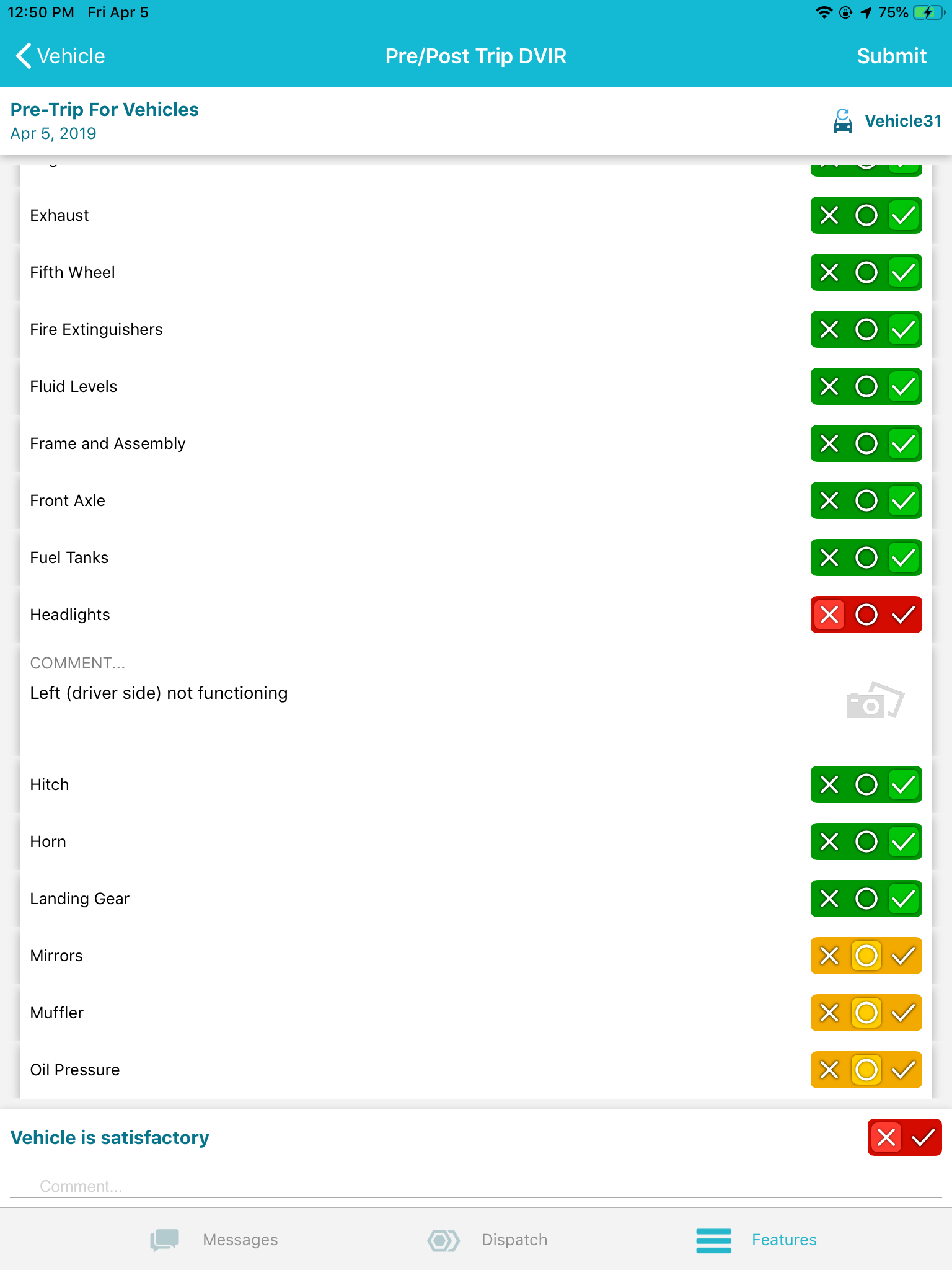 12:50 PM Fri Apr 5

75%

Vehicle

Pre/Post Trip DVIR

Submit

Pre-Trip For Vehicles
Apr 5, 2019

Vehicle31

Exhaust

Fifth Wheel

Fire Extinguishers

Fluid Levels

Frame and Assembly

Front Axle

Fuel Tanks

Headlights

COMMENT...
Left (driver side) not functioning

Hitch

Horn

Landing Gear

Mirrors

Muffler

Oil Pressure

Vehicle is satisfactory

Comment...

Messages

Dispatch

Features